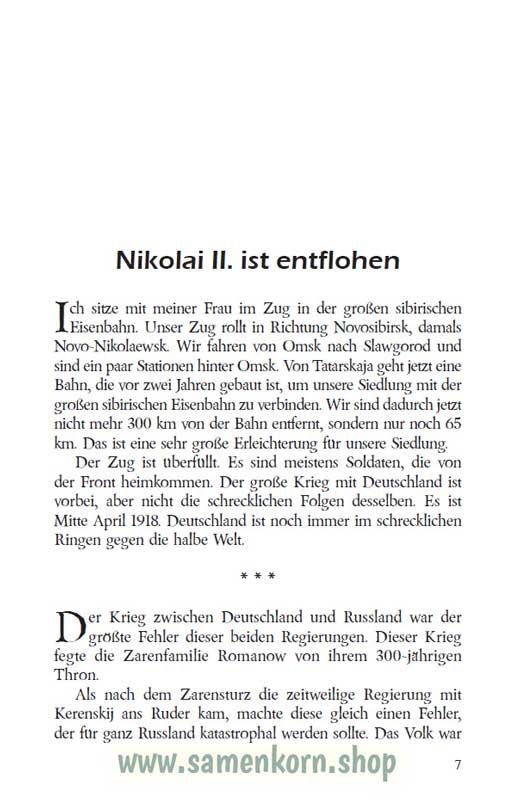 Nikolai II. ist entflohen

Ich sitze mit meiner Frau im Zug in der großen sibirischen Eisenbahn. Unser Zug rollt in Richtung Novosibirsk, damals Novo-Nikolaewsk. Wir fahren von Omsk nach Slawgorod und sind ein paar Stationen hinter Omsk. Von Tatarskaja geht jetzt eine Bahn, die vor zwei Jahren gebaut ist, um unsere Siedlung mit der großen sibirischen Eisenbahn zu verbinden. Wir sind dadurch jetzt nicht mehr 300 km von der Bahn entfernt, sondern nur noch 65 km. Das ist eine sehr große Erleichterung für unsere Siedlung.

Der Zug ist überfüllt. Es sind meistens Soldaten, die von der Front heimkommen. Der große Krieg mit Deutschland ist vorbei, aber nicht die schrecklichen Folgen desselben. Es ist Mitte April 1918. Deutschland ist noch immer im schrecklichen Ringen gegen die halbe Welt.

* * *

Der Krieg zwischen Deutschland und Russland war der größte Fehler dieser beiden Regierungen. Dieser Krieg fegte die Zarenfamilie Romanow von ihrem 300-jährigen Thron.

Als nach dem Zarensturz die zeitweilige Regierung mit Kerenskij ans Ruder kam, machte diese gleich einen Fehler, der für ganz Russland katastrophal werden sollte. Das Volk war

www.samenkorn.shop 7